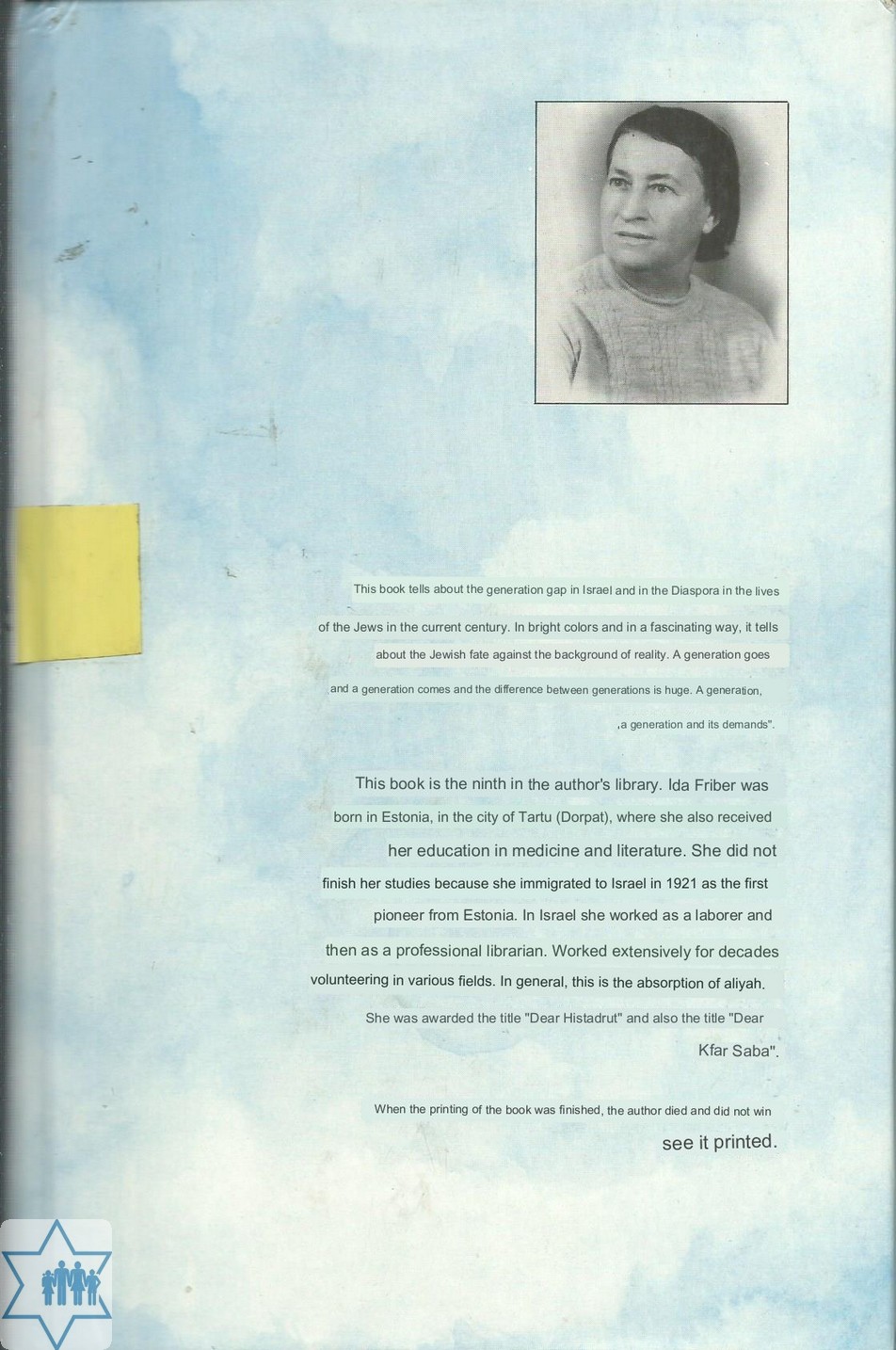 This book tells about the generation gap in Israel and in the Diaspora in the lives of the Jews in the current century. In bright colors and in a fascinating way, it tells about the Jewish fate against the background of reality. A generation goes and a generation comes and the difference between generations is huge. A generation, ,a generation and its demands".

This book is the ninth in the author's library. Ida Friber was born in Estonia, in the city of Tartu (Dorpat), where she also received her education in medicine and literature. She did not finish her studies because she immigrated to Israel in 1921 as the first pioneer from Estonia. In Israel she worked as a laborer and then as a professional librarian. Worked extensively for decades volunteering in various fields. In general, this is the absorption of aliyah. She was awarded the title "Dear Histadrut" and also the title "Dear Kfar Saba".

When the printing of the book was finished, the author died and did not win see it printed.